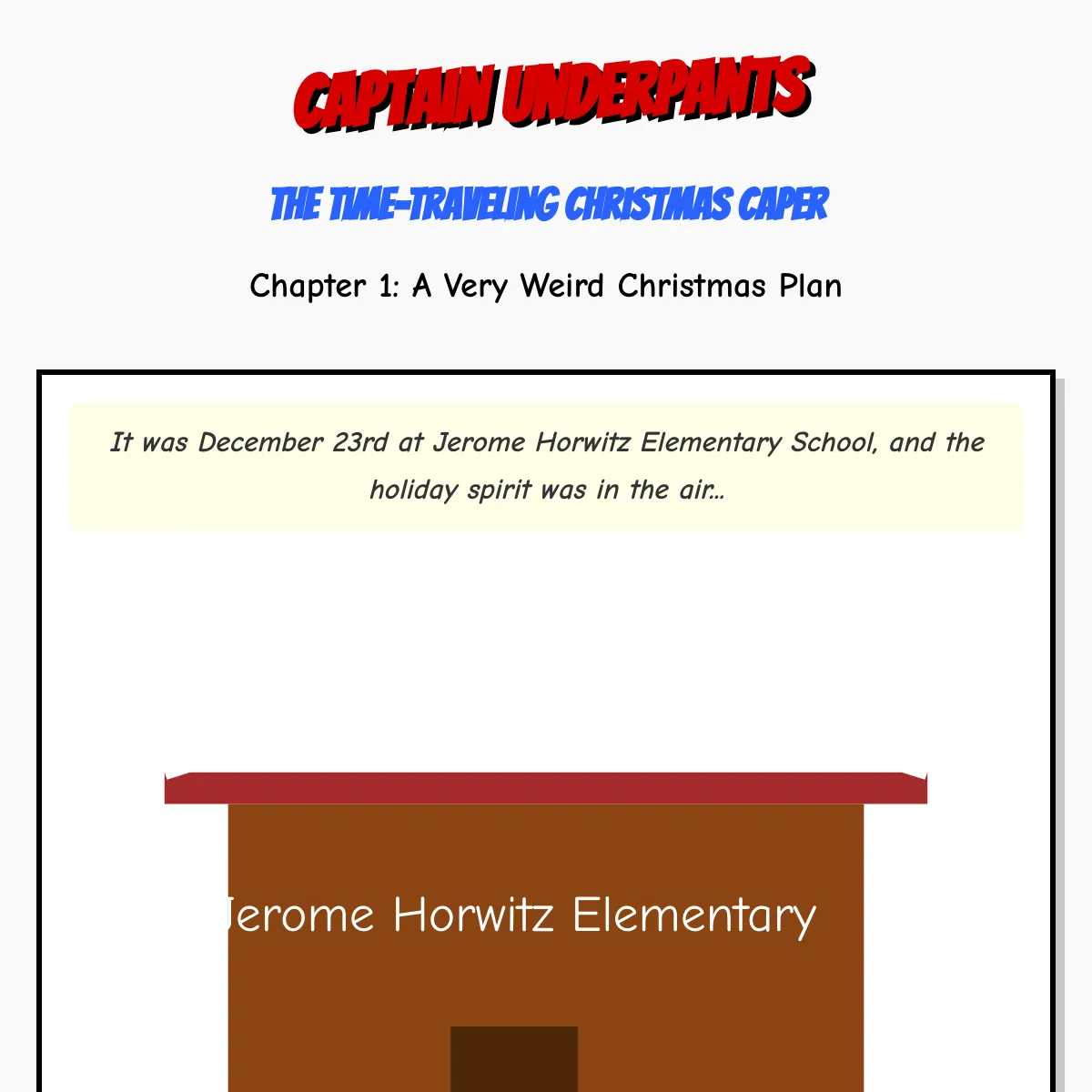 CAPTAIN UNDERPANTS

THE TIME-TRAVELING CHRISTMAS CAPER

Chapter 1: A Very Weird Christmas Plan

It was December 23rd at Jerome Horwitz Elementary School, and the holiday spirit was in the air...

Jerome Horwitz Elementary